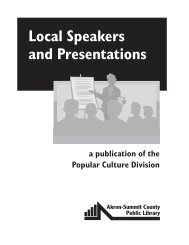 Local Speakers and Presentations

a publication of the Popular Culture Division

Akron-Summit County Public Library